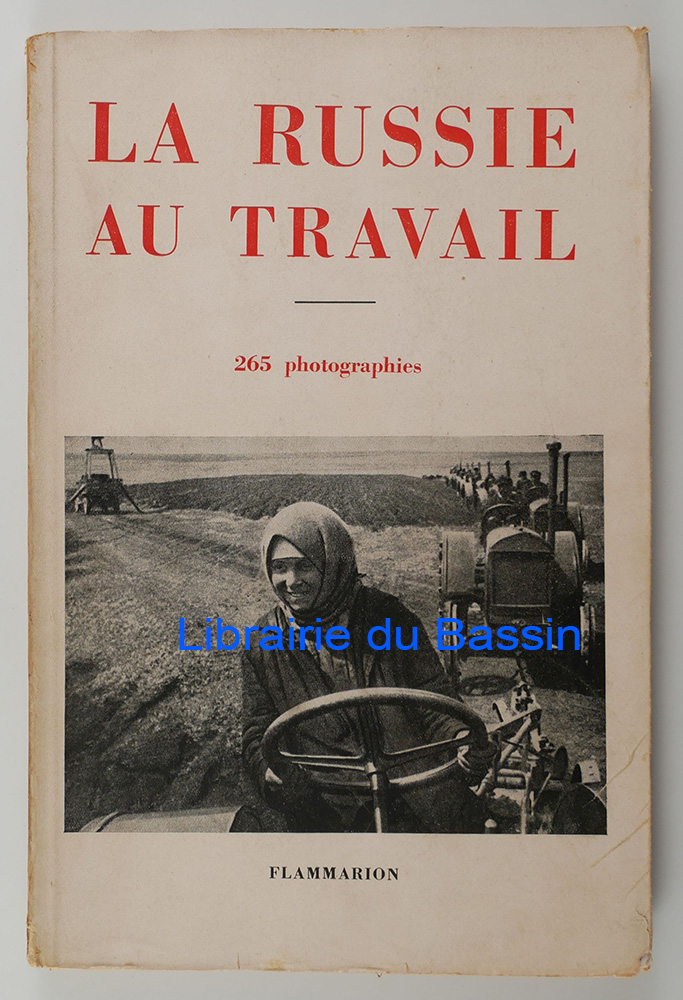 LA RUSSIE
AU TRAVAIL

265 photographies

FLAMMARION

Librairie du Bassin